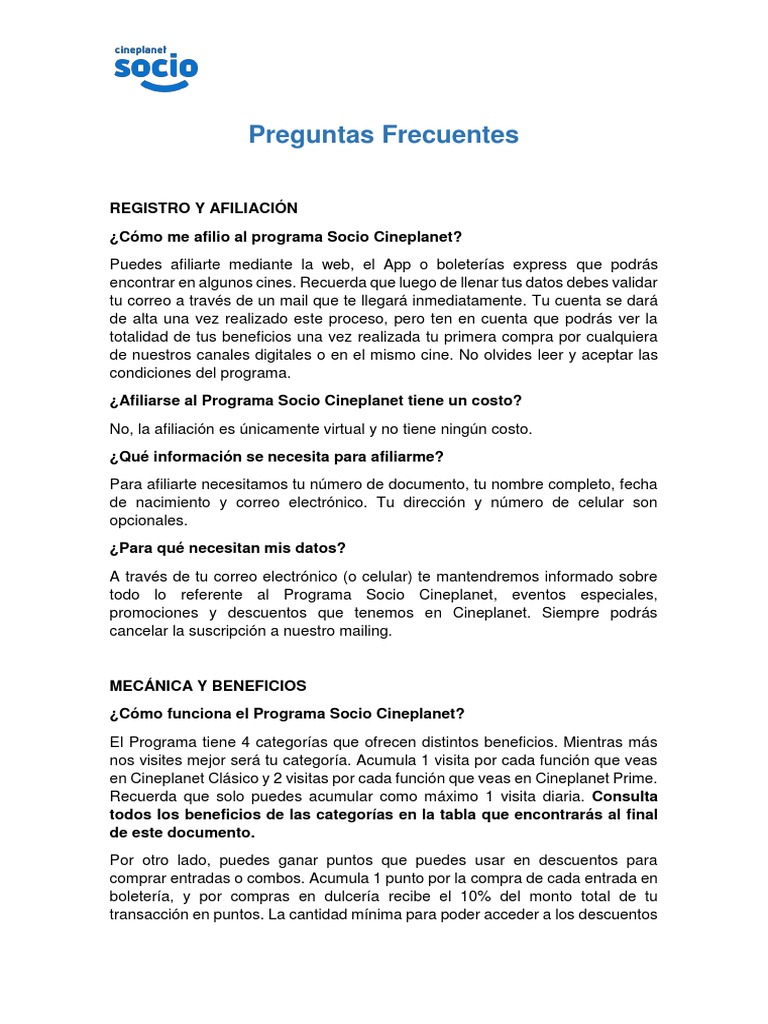 cineplanet
socio

Preguntas Frecuentes

REGISTRO Y AFILIACIÓN

¿Cómo me afilio al programa Socio Cineplanet?

Puedes afiliarte mediante la web, el App o boleterías express que podrás encontrar en algunos cines. Recuerda que luego de llenar tus datos debes validar tu correo a través de un mail que te llegará inmediatamente. Tu cuenta se dará de alta una vez realizado este proceso, pero ten en cuenta que podrás ver la totalidad de tus beneficios una vez realizada tu primera compra por cualquiera de nuestros canales digitales o en el mismo cine. No olvides leer y aceptar las condiciones del programa.

¿Afiliarse al Programa Socio Cineplanet tiene un costo?

No, la afiliación es únicamente virtual y no tiene ningún costo.

¿Qué información se necesita para afiliarme?

Para afiliarte necesitamos tu número de documento, tu nombre completo, fecha de nacimiento y correo electrónico. Tu dirección y número de celular son opcionales.

¿Para qué necesitan mis datos?

A través de tu correo electrónico (o celular) te mantendremos informado sobre todo lo referente al Programa Socio Cineplanet, eventos especiales, promociones y descuentos que tenemos en Cineplanet. Siempre podrás cancelar la suscripción a nuestro mailing.

MECÁNICA Y BENEFICIOS

¿Cómo funciona el Programa Socio Cineplanet?

El Programa tiene 4 categorías que ofrecen distintos beneficios. Mientras más nos visites mejor será tu categoría. Acumula 1 visita por cada función que veas en Cineplanet Clásico y 2 visitas por cada función que veas en Cineplanet Prime. Recuerda que solo puedes acumular como máximo 1 visita diaria. Consulta todos los beneficios de las categorías en la tabla que encontrarás al final de este documento.

Por otro lado, puedes ganar puntos que puedes usar en descuentos para comprar entradas o combos. Acumula 1 punto por la compra de cada entrada en boletería, y por compras en dulcería recibe el 10% del monto total de tu transacción en puntos. La cantidad mínima para poder acceder a los descuentos